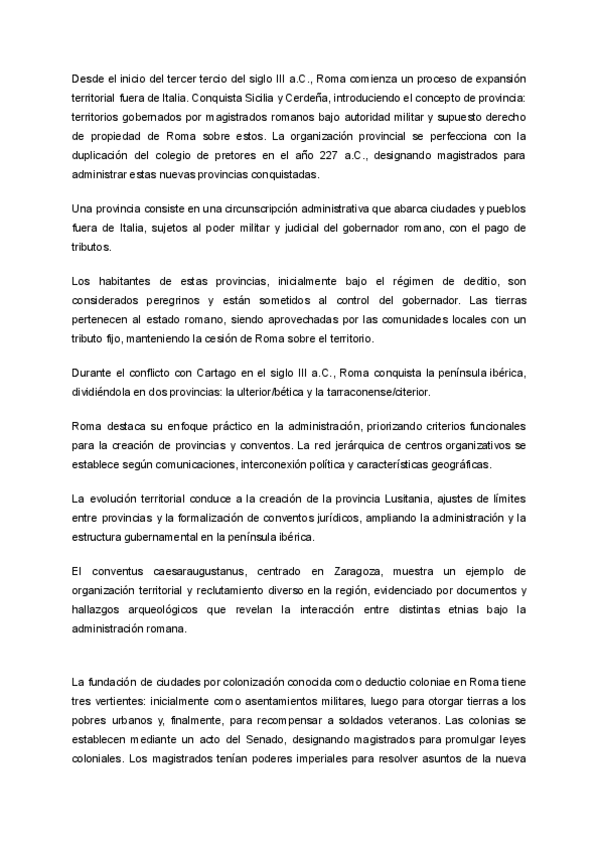 Desde el inicio del tercer tercio del siglo III a.C., Roma comienza un proceso de expansión territorial fuera de Italia. Conquista Sicilia y Cerdeña, introduciendo el concepto de provincia: territorios gobernados por magistrados romanos bajo autoridad militar y supuesto derecho de propiedad de Roma sobre estos. La organización provincial se perfecciona con la duplicación del colegio de pretores en el año 227 a.C., designando magistrados para administrar estas nuevas provincias conquistadas.

Una provincia consiste en una circunscripción administrativa que abarca ciudades y pueblos fuera de Italia, sujetos al poder militar y judicial del gobernador romano, con el pago de tributos.

Los habitantes de estas provincias, inicialmente bajo el régimen de deditio, son considerados peregrinos y están sometidos al control del gobernador. Las tierras pertenecen al estado romano, siendo aprovechadas por las comunidades locales con un tributo fijo, manteniendo la cesión de Roma sobre el territorio.

Durante el conflicto con Cartago en el siglo III a.C., Roma conquista la península ibérica, dividiéndola en dos provincias: la ulterior/bética y la tarraconense/citerior.

Roma destaca su enfoque práctico en la administración, priorizando criterios funcionales para la creación de provincias y conventos. La red jerárquica de centros organizativos se establece según comunicaciones, interconexión política y características geográficas.

La evolución territorial conduce a la creación de la provincia Lusitania, ajustes de límites entre provincias y la formalización de conventos jurídicos, ampliando la administración y la estructura gubernamental en la península ibérica.

El conventus caesaraugustanus, centrado en Zaragoza, muestra un ejemplo de organización territorial y reclutamiento diverso en la región, evidenciado por documentos y hallazgos arqueológicos que revelan la interacción entre distintas etnias bajo la administración romana.

La fundación de ciudades por colonización conocida como deductio coloniae en Roma tiene tres vertientes: inicialmente como asentamientos militares, luego para otorgar tierras a los pobres urbanos y, finalmente, para recompensar a soldados veteranos. Las colonias se establecen mediante un acto del Senado, designando magistrados para promulgar leyes coloniales. Los magistrados tenían poderes imperiales para resolver asuntos de la nueva